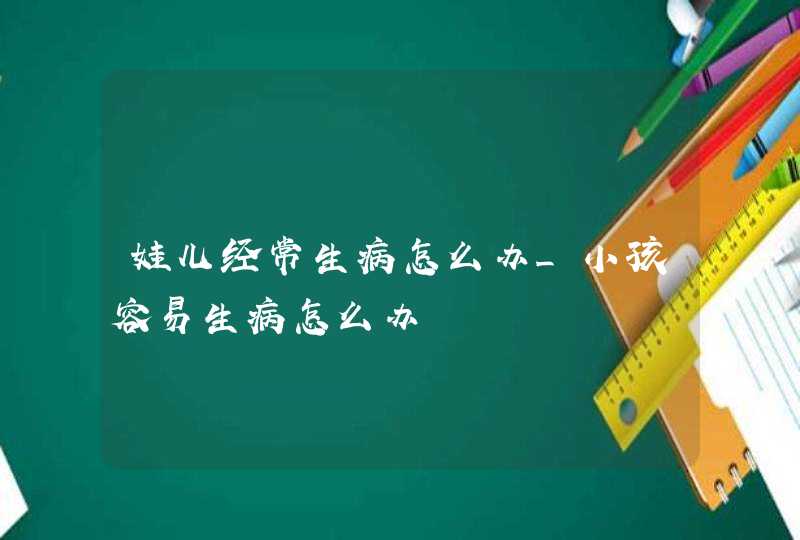 娃儿经常生病怎么办_小孩容易生病怎么办